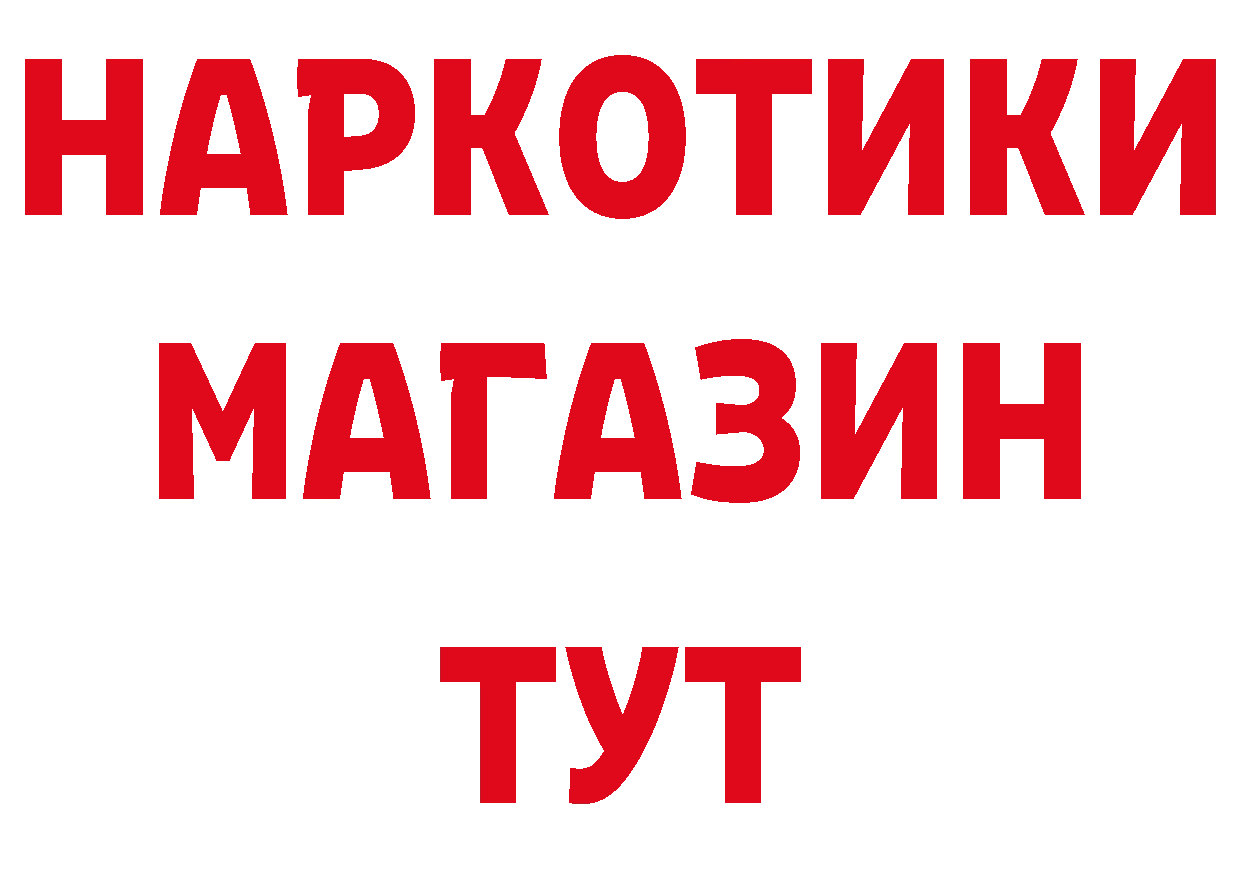 НАРКОТИКИ
МАГАЗИН
ТУТ